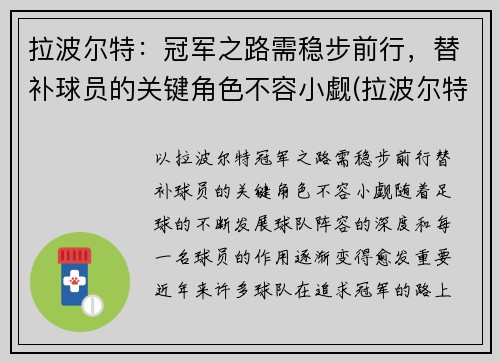 拉波尔特：冠军之路需稳步前行，替补球员的关键角色不容小觑(拉波尔特

以拉波尔特冠军之路需稳步前行替补球员的关键角色不容小觑随着足球的不断发展球队阵容的深度和每一名球员的作用逐渐变得愈发重要近年来许多球队在追求冠军的路上